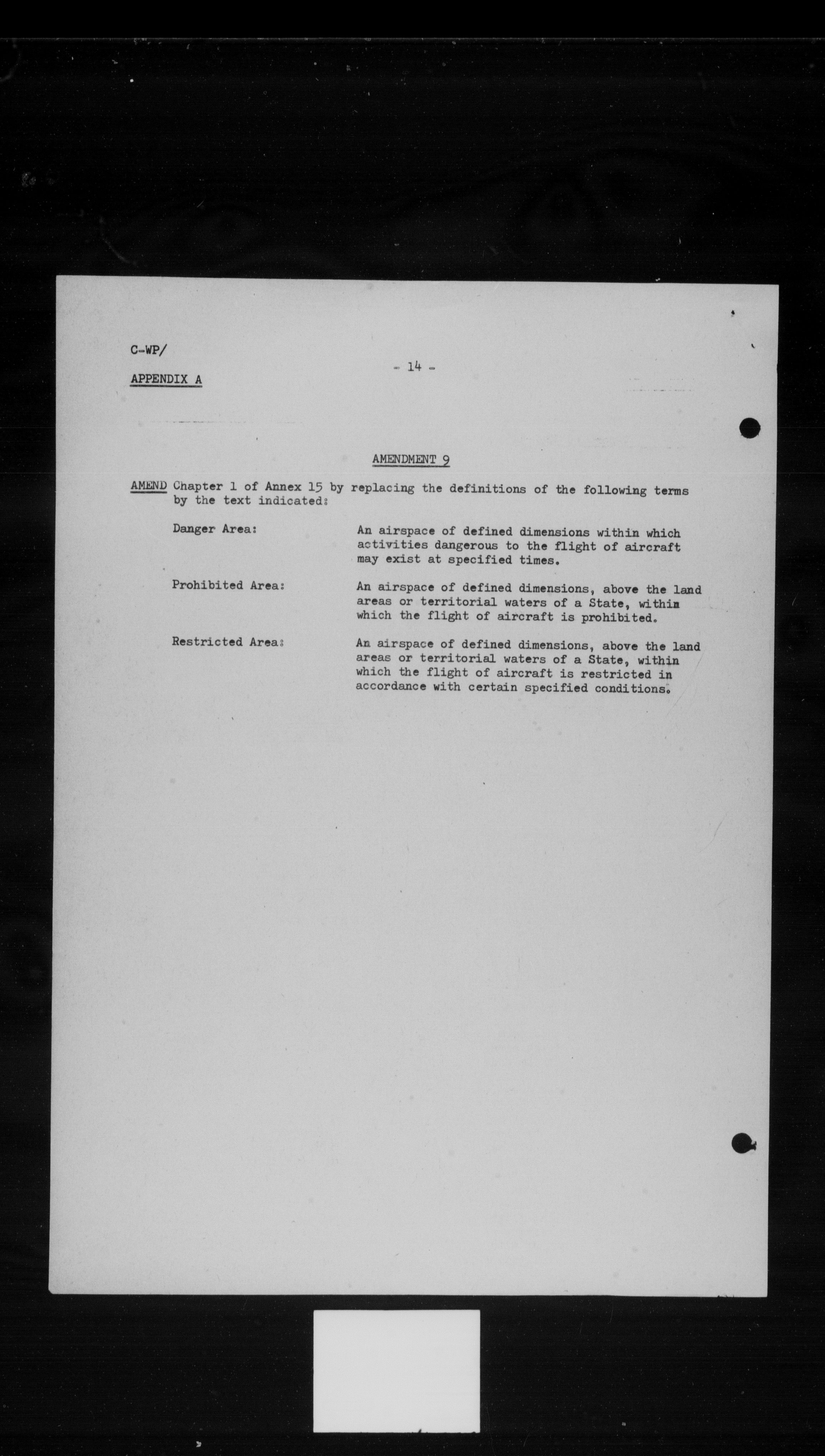 C-WP/

APPENDIX A

- 14 -

AMENDMENT 9

AMEND Chapter 1 of Annex 15 by replacing the definitions of the following terms by the text indicated:

Danger Area: An airspace of defined dimensions within which activities dangerous to the flight of aircraft may exist at specified times.

Prohibited Area: An airspace of defined dimensions, above the land areas or territorial waters of a State, within which the flight of aircraft is prohibited.

Restricted Area: An airspace of defined dimensions, above the land areas or territorial waters of a State, within which the flight of aircraft is restricted in accordance with certain specified conditions.